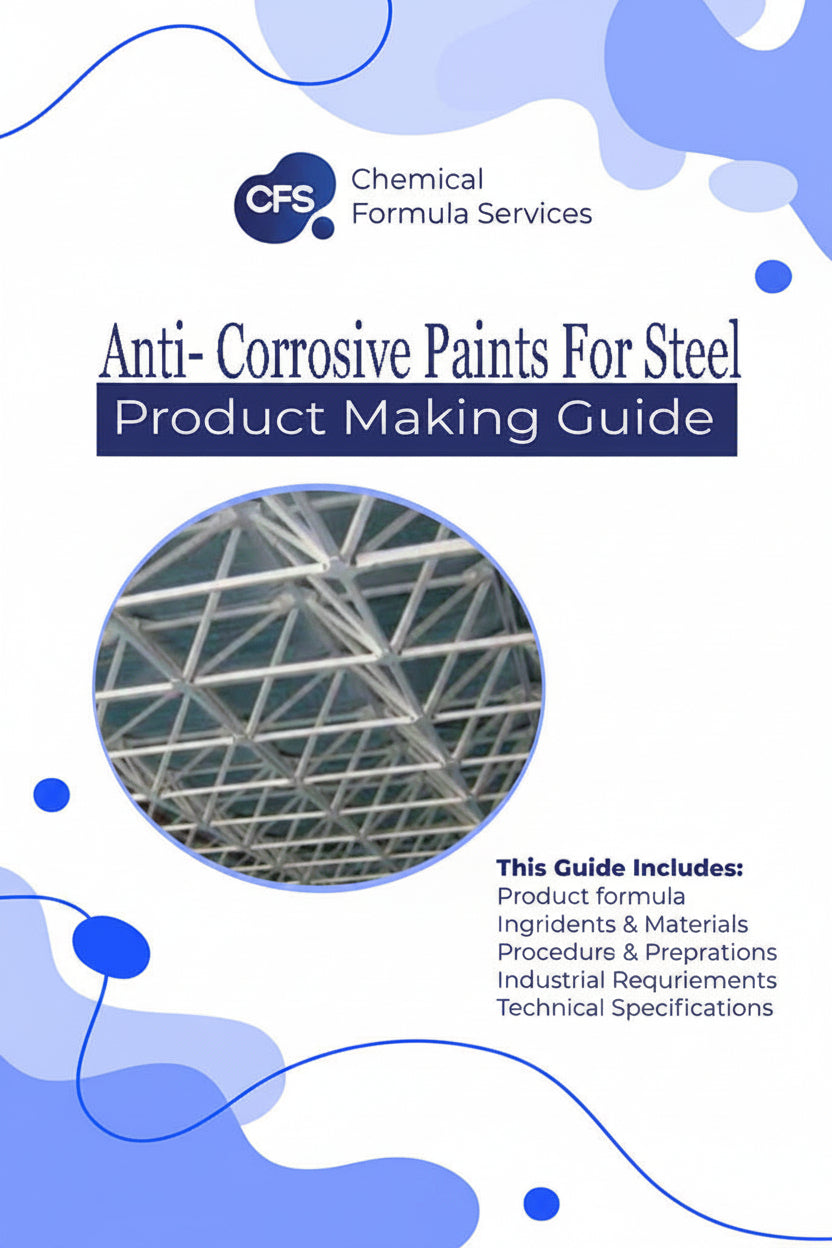 CFS Chemical Formula Services

Anti- Corrosive Paints For Steel
Product Making Guide

This Guide Includes:
Product formula
Ingridents & Materials
Procedurs & Preprations
Industrial Requriements
Technical Specifications